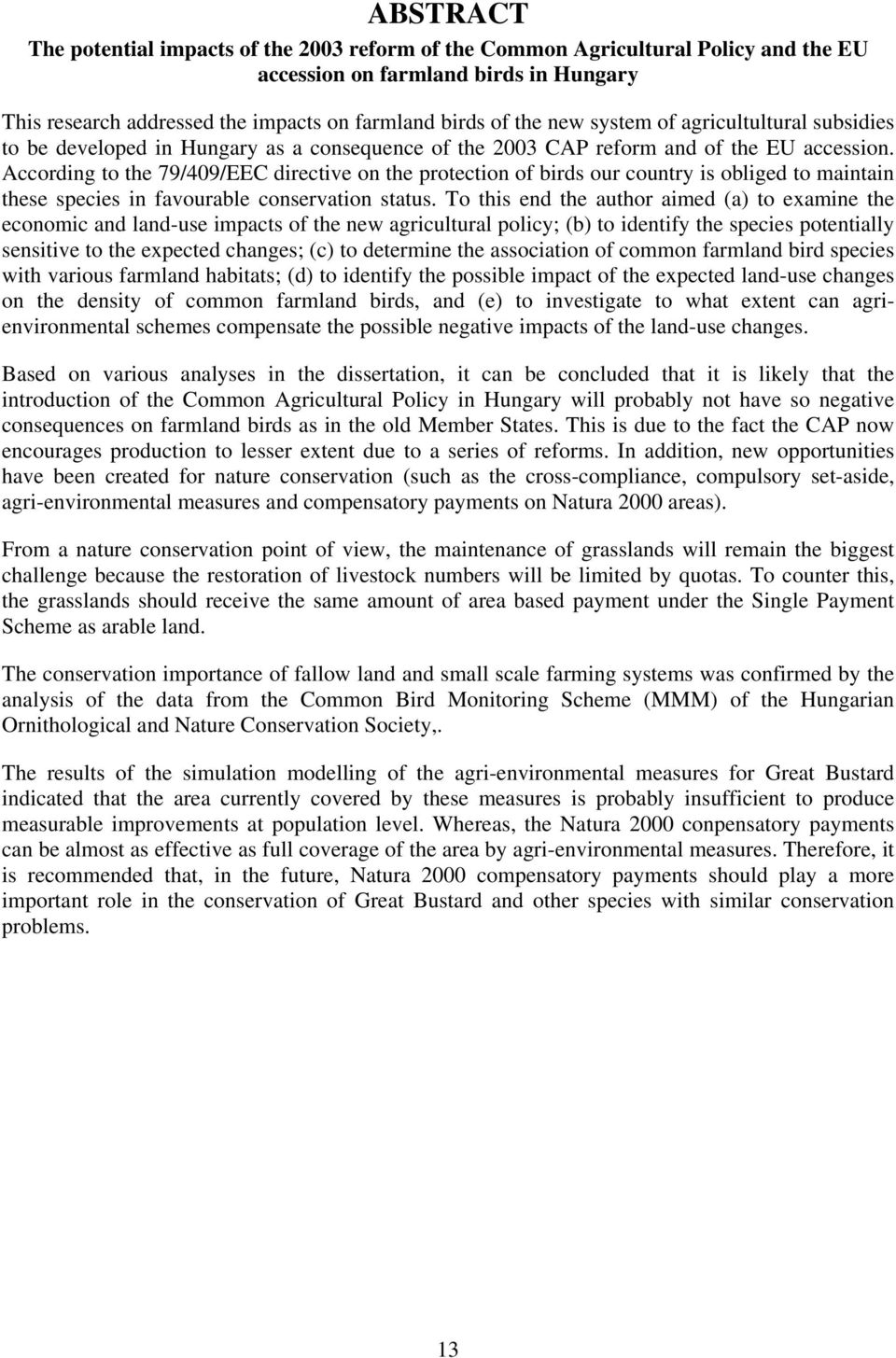 ABSTRACT

The potential impacts of the 2003 reform of the Common Agricultural Policy and the EU accession on farmland birds in Hungary

This research addressed the impacts on farmland birds of the new system of agricultultural subsidies to be developed in Hungary as a consequence of the 2003 CAP reform and of the EU accession. According to the 79/409/EEC directive on the protection of birds our country is obliged to maintain these species in favourable conservation status. To this end the author aimed (a) to examine the economic and land-use impacts of the new agricultural policy; (b) to identify the species potentially sensitive to the expected changes; (c) to determine the association of common farmland bird species with various farmland habitats; (d) to identify the possible impact of the expected land-use changes on the density of common farmland birds, and (e) to investigate to what extent can agri-environmental schemes compensate the possible negative impacts of the land-use changes.

Based on various analyses in the dissertation, it can be concluded that it is likely that the introduction of the Common Agricultural Policy in Hungary will probably not have so negative consequences on farmland birds as in the old Member States. This is due to the fact the CAP now encourages production to lesser extent due to a series of reforms. In addition, new opportunities have been created for nature conservation (such as the cross-compliance, compulsory set-aside, agri-environmental measures and compensatory payments on Natura 2000 areas).

From a nature conservation point of view, the maintenance of grasslands will remain the biggest challenge because the restoration of livestock numbers will be limited by quotas. To counter this, the grasslands should receive the same amount of area based payment under the Single Payment Scheme as arable land.

The conservation importance of fallow land and small scale farming systems was confirmed by the analysis of the data from the Common Bird Monitoring Scheme (MMM) of the Hungarian Ornithological and Nature Conservation Society,.

The results of the simulation modelling of the agri-environmental measures for Great Bustard indicated that the area currently covered by these measures is probably insufficient to produce measurable improvements at population level. Whereas, the Natura 2000 conpensatory payments can be almost as effective as full coverage of the area by agri-environmental measures. Therefore, it is recommended that, in the future, Natura 2000 compensatory payments should play a more important role in the conservation of Great Bustard and other species with similar conservation problems.

13